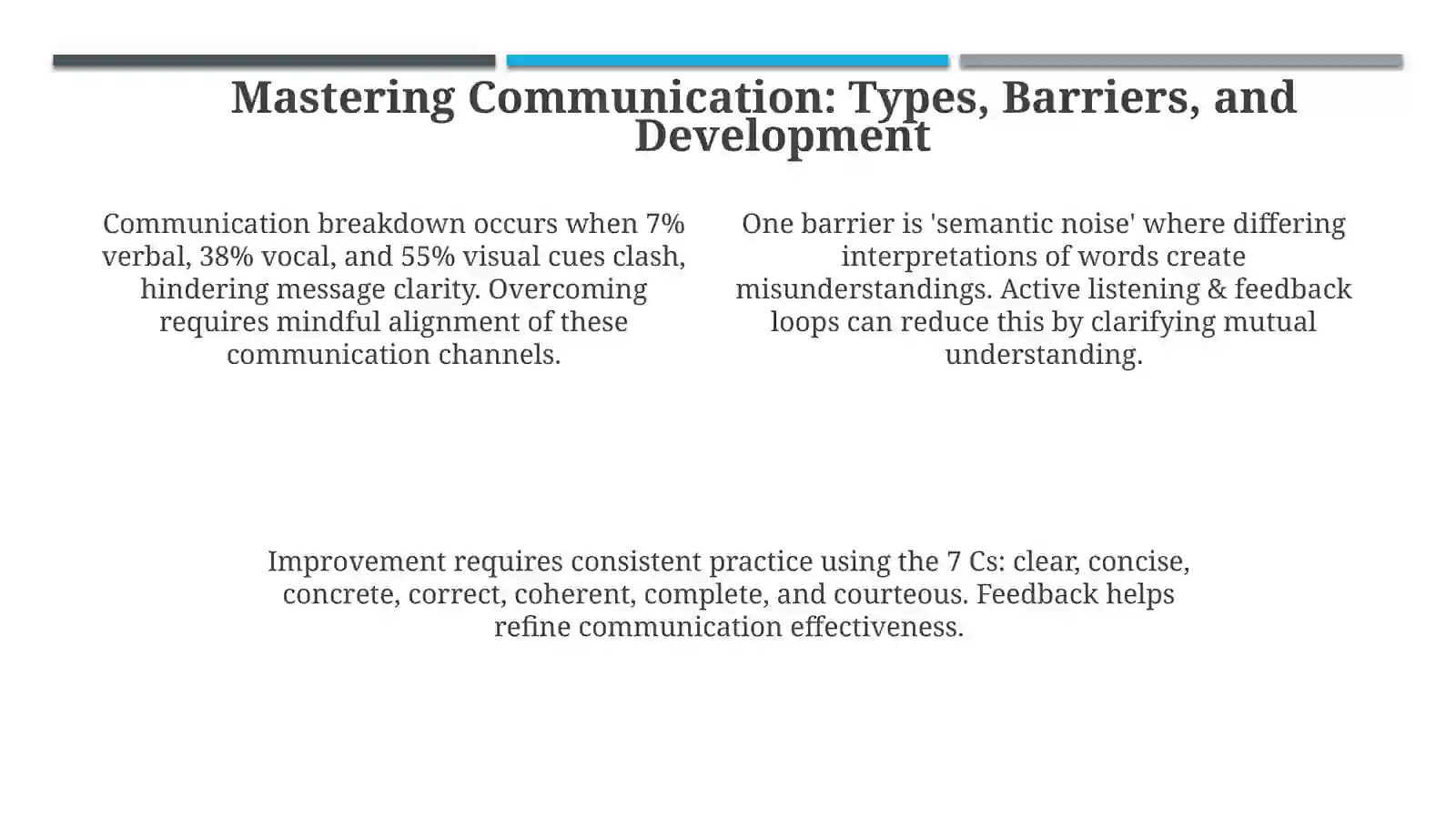 Mastering Communication: Types, Barriers, and Development

Communication breakdown occurs when 7% verbal, 38% vocal, and 55% visual cues clash, hindering message clarity. Overcoming requires mindful alignment of these communication channels.

One barrier is 'semantic noise' where differing interpretations of words create misunderstandings. Active listening & feedback loops can reduce this by clarifying mutual understanding.

Improvement requires consistent practice using the 7 Cs: clear, concise, concrete, correct, coherent, complete, and courteous. Feedback helps refine communication effectiveness.